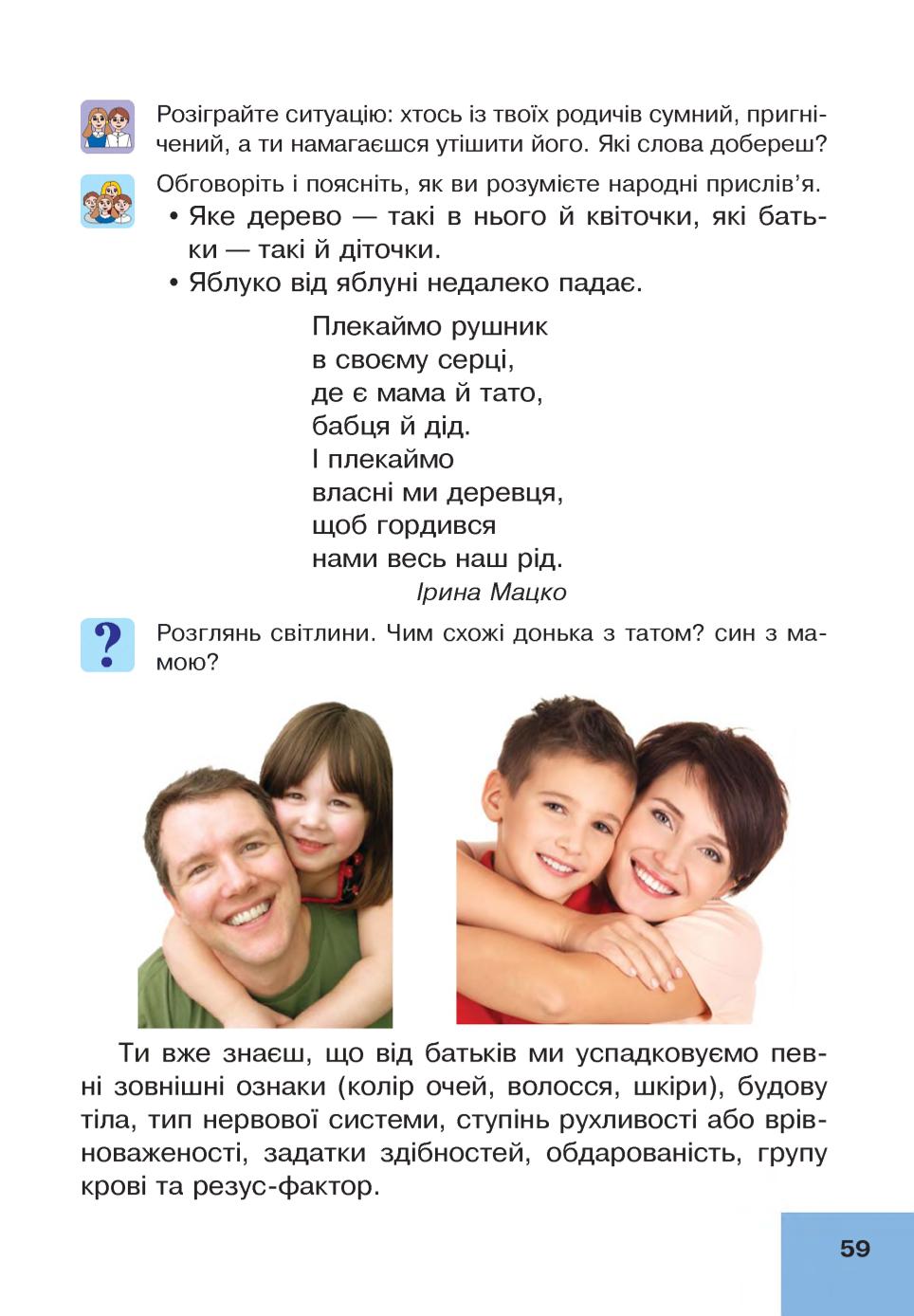 Розіграйте ситуацію: хтось із твоїх родичів сумний, пригнічений, а ти намагаєшся утішити його. Які слова добереш?

Обговоріть і поясніть, як ви розумієте народні прислів'я.
• Яке дерево — такі в нього й квіточки, які батьки — такі й діточки.
• Яблуко від яблуні недалеко падає.

Плекаймо рушник
в своєму серці,
де є мама й тато,
бабця й дід.
І плекаймо
власні ми деревця,
щоб гордився
нами весь наш рід.
Ірина Мацко

?

Розглянь світлини. Чим схожі донька з татом? син з мамою?

Ти вже знаєш, що від батьків ми успадковуємо певні зовнішні ознаки (колір очей, волосся, шкіри), будову тіла, тип нервової системи, ступінь рухливості або врівноваженості, задатки здібностей, обдарованість, групу крові та резус-фактор.

59